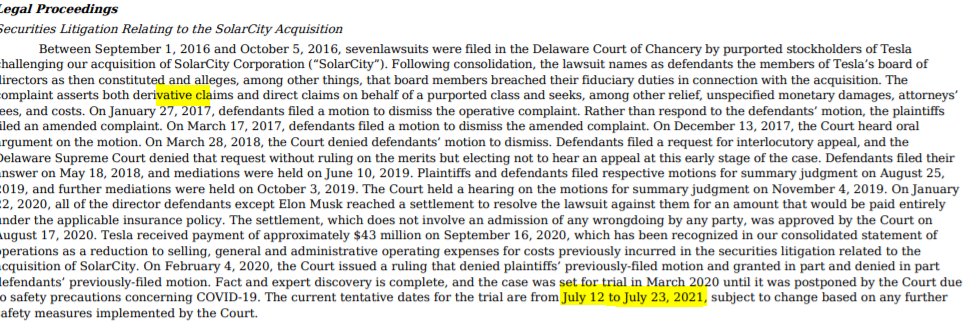 Legal Proceedings

Securities Litigation Relating to the SolarCity Acquisition

Between September 1, 2016 and October 5, 2016, sevenlawsuits were filed in the Delaware Court of Chancery by purported stockholders of Tesla challenging our acquisition of SolarCity Corporation ("SolarCity"). Following consolidation, the lawsuit names as defendants the members of Tesla's board of directors as then constituted and alleges, among other things, that board members breached their fiduciary duties in connection with the acquisition. The complaint asserts both derivative claims and direct claims on behalf of a purported class and seeks, among other relief, unspecified monetary damages, attorneys' fees, and costs. On January 27, 2017, defendants filed a motion to dismiss the operative complaint. Rather than respond to the defendants' motion, the plaintiffs filed an amended complaint. On March 17, 2017, defendants filed a motion to dismiss the amended complaint. On December 13, 2017, the Court heard oral argument on the motion. On March 28, 2018, the Court denied defendants' motion to dismiss. Defendants filed a request for interlocutory appeal, and the Delaware Supreme Court denied that request without ruling on the merits but electing not to hear an appeal at this early stage of the case. Defendants filed their answer on May 18, 2018, and mediations were held on June 10, 2019. Plaintiffs and defendants filed respective motions for summary judgment on August 25, 2019, and further mediations were held on October 3, 2019. The Court held a hearing on the motions for summary judgment on November 4, 2019. On January 22, 2020, all of the director defendants except Elon Musk reached a settlement to resolve the lawsuit against them for an amount that would be paid entirely under the applicable insurance policy. The settlement, which does not involve an admission of any wrongdoing by any party, was approved by the Court on August 17, 2020. Tesla received payment of approximately $43 million on September 16, 2020, which has been recognized in our consolidated statement of operations as a reduction to selling, general and administrative operating expenses for costs previously incurred in the securities litigation related to the acquisition of SolarCity. On February 4, 2020, the Court issued a ruling that denied plaintiffs' previously-filed motion and granted in part and denied in part defendants' previously-filed motion. Fact and expert discovery is complete, and the case was set for trial in March 2020 until it was postponed by the Court due to safety precautions concerning COVID-19. The current tentative dates for the trial are from July 12 to July 23, 2021, subject to change based on any further safety measures implemented by the Court.